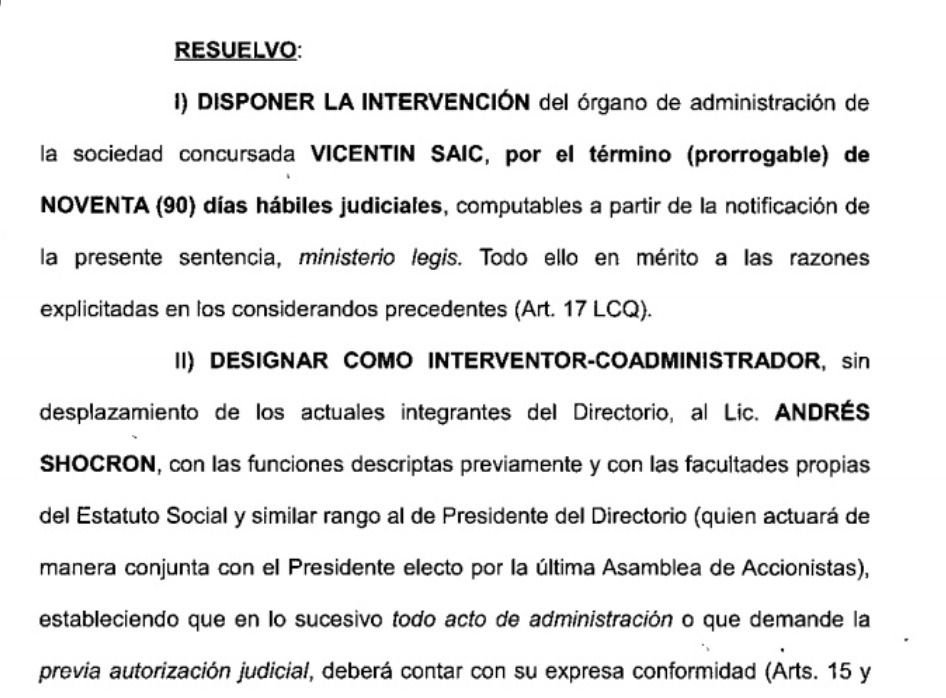 RESUELVO:

I) DISPONER LA INTERVENCIÓN del órgano de administración de la sociedad concursada VICENTIN SAIC, por el término (prorrogable) de NOVENTA (90) días hábiles judiciales, computables a partir de la notificación de la presente sentencia, ministerio legis. Todo ello en mérito a las razones explicitadas en los considerandos precedentes (Art. 17 LCQ).

II) DESIGNAR COMO INTERVENTOR-COADMINISTRADOR, sin desplazamiento de los actuales integrantes del Directorio, al Lic. ANDRÉS SHOCRON, con las funciones descriptas previamente y con las facultades propias del Estatuto Social y similar rango al de Presidente del Directorio (quien actuará de manera conjunta con el Presidente electo por la última Asamblea de Accionistas), estableciendo que en lo sucesivo todo acto de administración o que demande la previa autorización judicial, deberá contar con su expresa conformidad (Arts. 15 y